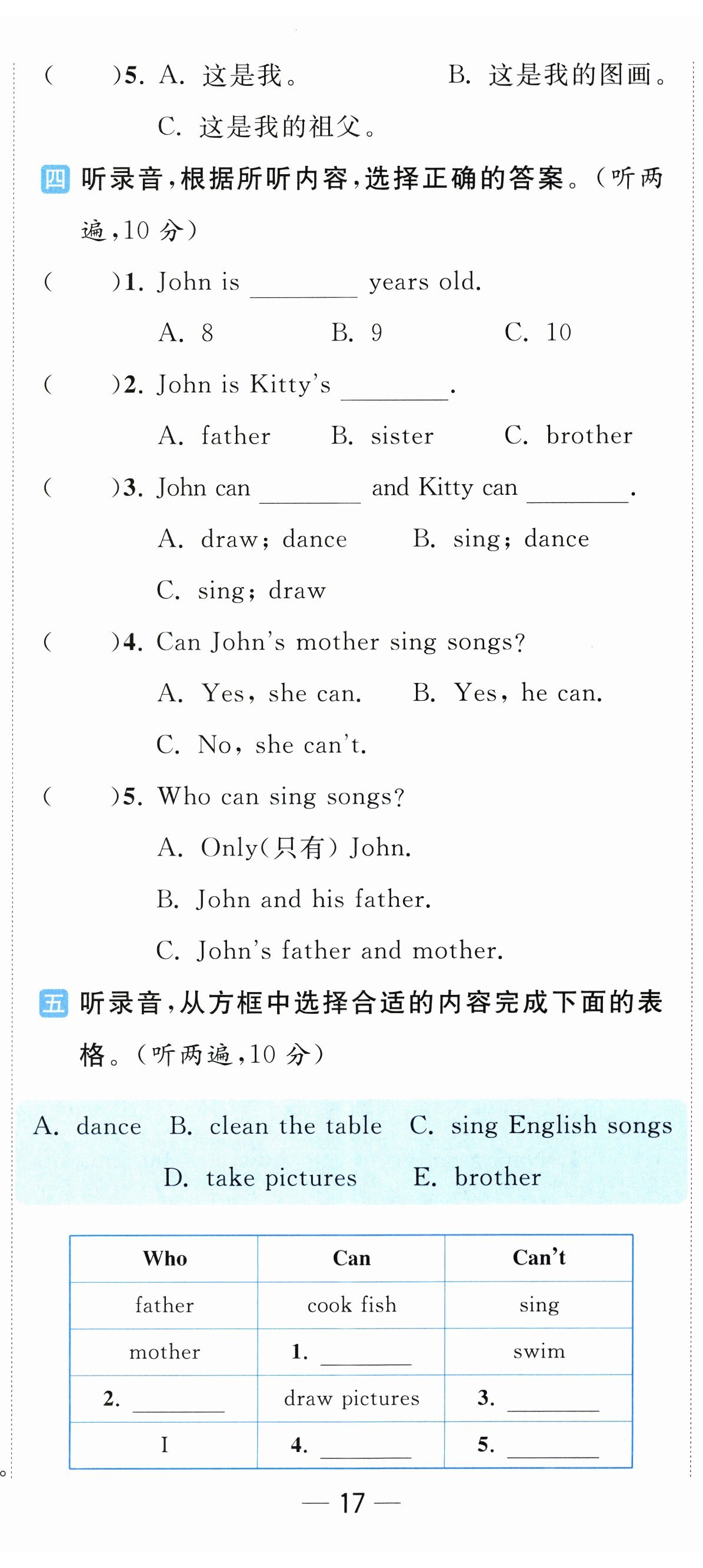 (　　)5. A. 这是我。　　B. 这是我的图画。

C. 这是我的祖父。

四 听录音，根据所听内容，选择正确的答案。（听两遍，10 分）

(　　)1. John is ________ years old.

A. 8　　B. 9　　C. 10

(　　)2. John is Kitty's ________.

A. father　　B. sister　　C. brother

(　　)3. John can ________ and Kitty can ________.

A. draw; dance　　B. sing; dance

C. sing; draw

(　　)4. Can John's mother sing songs?

A. Yes, she can.　　B. Yes, he can.

C. No, she can't.

(　　)5. Who can sing songs?

A. Only(只有) John.

B. John and his father.

C. John's father and mother.

五 听录音，从方框中选择合适的内容完成下面的表格。（听两遍，10 分）

A. dance　B. clean the table　C. sing English songs
D. take pictures　E. brother

| Who | Can | Can't |
|---|---|---|
| father | cook fish | sing |
| mother | 1. ________ | swim |
| 2. ________ | draw pictures | 3. ________ |
| I | 4. ________ | 5. ________ |

— 17 —